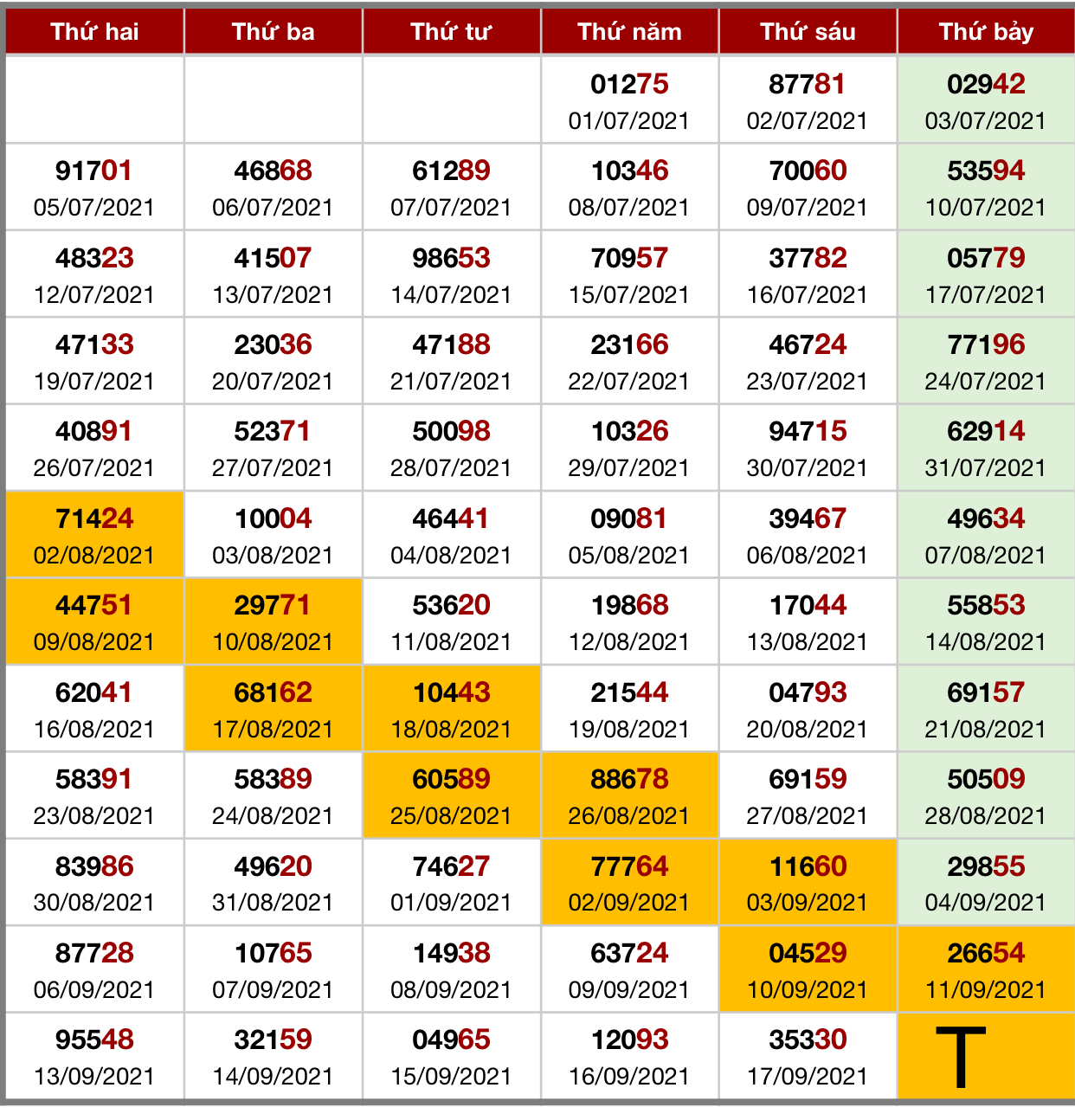 | Thứ hai | Thứ ba | Thứ tư | Thứ năm | Thứ sáu | Thứ bảy |
|---|---|---|---|---|---|
| | | | 01275 01/07/2021 | 87781 02/07/2021 | 02942 03/07/2021 |
| 91701 05/07/2021 | 46868 06/07/2021 | 61289 07/07/2021 | 10346 08/07/2021 | 70060 09/07/2021 | 53594 10/07/2021 |
| 48323 12/07/2021 | 41507 13/07/2021 | 98653 14/07/2021 | 70957 15/07/2021 | 37782 16/07/2021 | 05779 17/07/2021 |
| 47133 19/07/2021 | 23036 20/07/2021 | 47188 21/07/2021 | 23166 22/07/2021 | 46724 23/07/2021 | 77196 24/07/2021 |
| 40891 26/07/2021 | 52371 27/07/2021 | 50098 28/07/2021 | 10326 29/07/2021 | 94715 30/07/2021 | 62914 31/07/2021 |
| 71424 02/08/2021 | 10004 03/08/2021 | 46441 04/08/2021 | 09081 05/08/2021 | 39467 06/08/2021 | 49634 07/08/2021 |
| 44751 09/08/2021 | 29771 10/08/2021 | 53620 11/08/2021 | 19868 12/08/2021 | 17044 13/08/2021 | 55853 14/08/2021 |
| 62041 16/08/2021 | 68162 17/08/2021 | 10443 18/08/2021 | 21544 19/08/2021 | 04793 20/08/2021 | 69157 21/08/2021 |
| 58391 23/08/2021 | 58389 24/08/2021 | 60589 25/08/2021 | 88678 26/08/2021 | 69159 27/08/2021 | 50509 28/08/2021 |
| 83986 30/08/2021 | 49620 31/08/2021 | 74627 01/09/2021 | 77764 02/09/2021 | 11660 03/09/2021 | 29855 04/09/2021 |
| 87728 06/09/2021 | 10765 07/09/2021 | 14938 08/09/2021 | 63724 09/09/2021 | 04529 10/09/2021 | 26654 11/09/2021 |
| 95548 13/09/2021 | 32159 14/09/2021 | 04965 15/09/2021 | 12093 16/09/2021 | 35330 17/09/2021 | T |